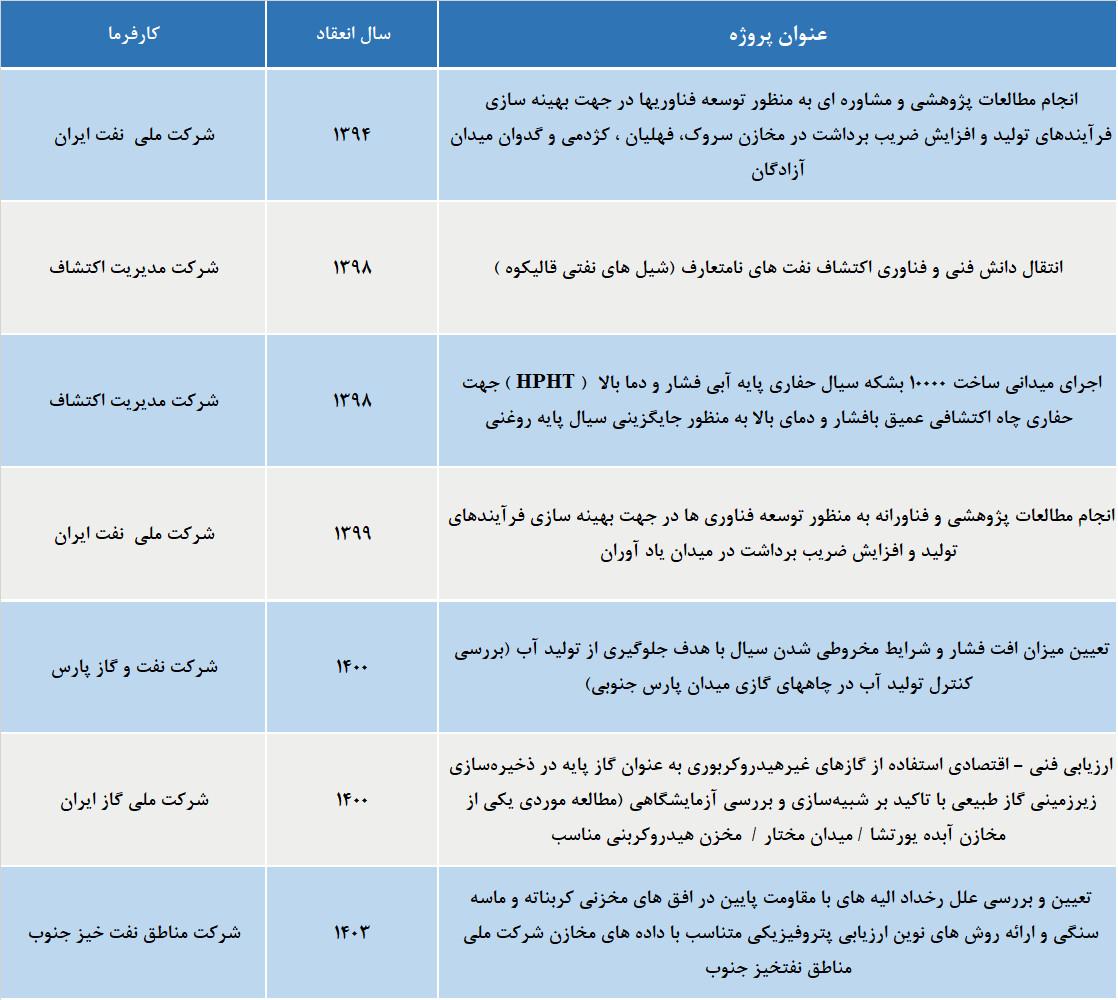 | عنوان پروژه | سال انعقاد | کارفرما |
|---|---|---|
| انجام مطالعات پژوهشی و مشاوره ای به منظور توسعه فناوریها در جهت بهینه سازی فرآیندهای تولید و افزایش ضریب برداشت در مخازن سروک، فهلیان ، کژدمی و گدوان میدان آزادگان | ۱۳۹۴ | شرکت ملی نفت ایران |
| انتقال دانش فنی و فناوری اکتشاف نفت های نامتعارف (شیل های نفتی قالیکوه ) | ۱۳۹۸ | شرکت مدیریت اکتشاف |
| اجرای میدانی ساخت ۱۰۰۰۰ بشکه سیال حفاری پایه آبی فشار و دما بالا ( HPHT ) جهت حفاری چاه اکتشافی عمیق بافشار و دمای بالا به منظور جایگزینی سیال پایه روغنی | ۱۳۹۸ | شرکت مدیریت اکتشاف |
| انجام مطالعات پژوهشی و فناورانه به منظور توسعه فناوری ها در جهت بهینه سازی فرآیندهای تولید و افزایش ضریب برداشت در میدان یاد آوران | ۱۳۹۹ | شرکت ملی نفت ایران |
| تعیین میزان افت فشار و شرایط مخروطی شدن سیال با هدف جلوگیری از تولید آب (بررسی کنترل تولید آب در چاههای گازی میدان پارس جنوبی) | ۱۴۰۰ | شرکت نفت و گاز پارس |
| ارزیابی فنی – اقتصادی استفاده از گازهای غیرهیدروکربوری به عنوان گاز پایه در ذخیره‌سازی زیرزمینی گاز طبیعی با تاکید بر شبیه‌سازی و بررسی آزمایشگاهی (مطالعه موردی یکی از مخازن آبده یورتشا / میدان مختار / مخزن هیدروکربنی مناسب | ۱۴۰۰ | شرکت ملی گاز ایران |
| تعیین و بررسی علل رخداد الیه های با مقاومت پایین در افق های مخزنی کربناته و ماسه سنگی و ارائه روش های نوین ارزیابی پتروفیزیکی متناسب با داده های مخازن شرکت ملی مناطق نفتخیز جنوب | ۱۴۰۳ | شرکت مناطق نفت خیز جنوب |